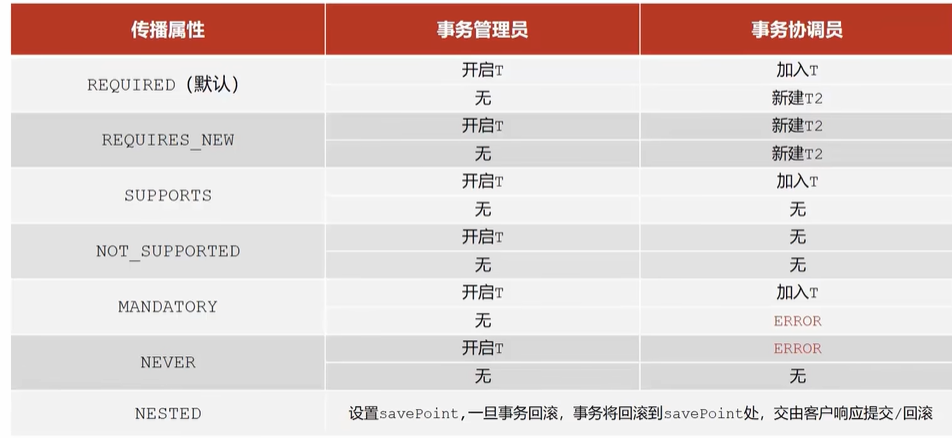 | 传播属性 | 事务管理员 | 事务协调员 |
|---|---|---|
| REQUIRED（默认） | 开启T | 加入T |
|  | 无 | 新建T2 |
| REQUIRES_NEW | 开启T | 新建T2 |
|  | 无 | 新建T2 |
| SUPPORTS | 开启T | 加入T |
|  | 无 | 无 |
| NOT_SUPPORTED | 开启T | 无 |
|  | 无 | 无 |
| MANDATORY | 开启T | 加入T |
|  | 无 | ERROR |
| NEVER | 开启T | ERROR |
|  | 无 | 无 |
| NESTED | 设置savePoint，一旦事务回滚，事务将回滚到savePoint处，交由客户响应提交/回滚 |  |